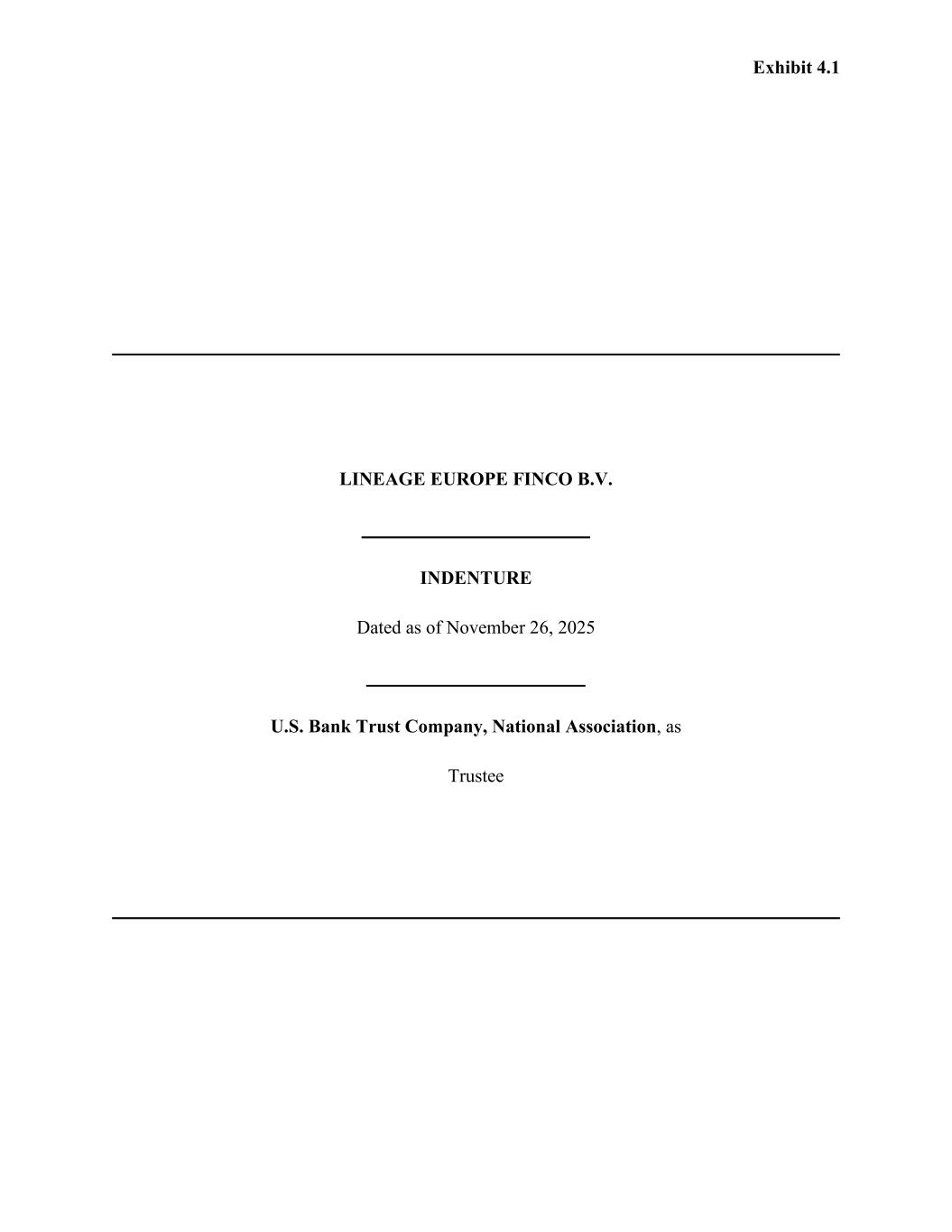 Exhibit 4.1

LINEAGE EUROPE FINCO B.V.

INDENTURE

Dated as of November 26, 2025

U.S. Bank Trust Company, National Association, as

Trustee